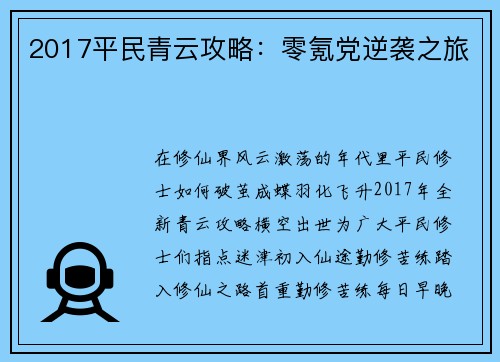 2017平民青云攻略：零氪党逆袭之旅

在修仙界风云激荡的年代里平民修士如何破茧成蝶羽化飞升2017年全新青云攻略横空出世为广大平民修士们指点迷津初入仙途勤修苦练踏入修仙之路首重勤修苦练每日早晚